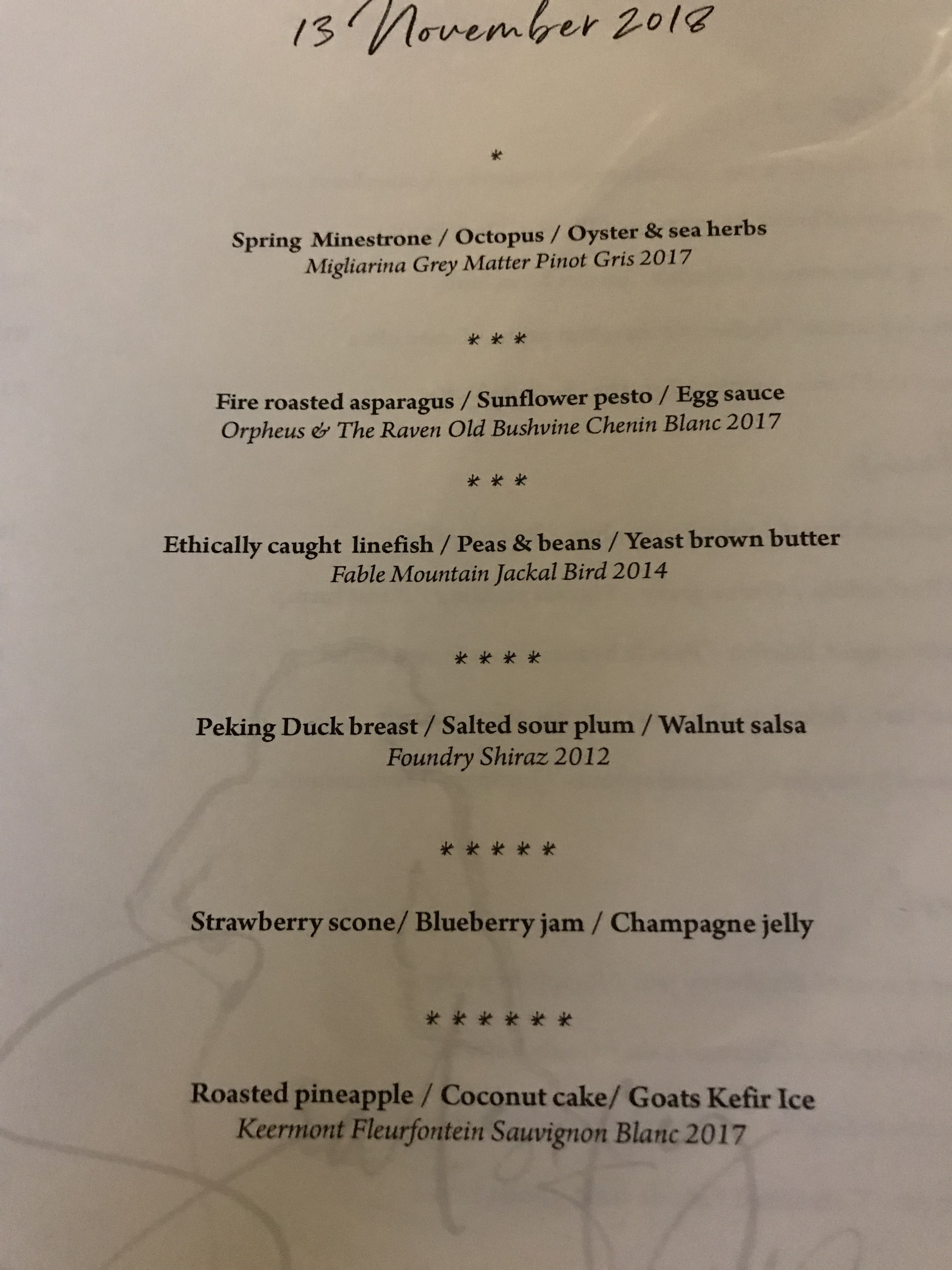 13 November 2018

*

Spring Minestrone / Octopus / Oyster & sea herbs
Migliarina Grey Matter Pinot Gris 2017

* * *

Fire roasted asparagus / Sunflower pesto / Egg sauce
Orpheus & The Raven Old Bushvine Chenin Blanc 2017

* * *

Ethically caught linefish / Peas & beans / Yeast brown butter
Fable Mountain Jackal Bird 2014

* * * *

Peking Duck breast / Salted sour plum / Walnut salsa
Foundry Shiraz 2012

* * * * *

Strawberry scone/ Blueberry jam / Champagne jelly

* * * * * *

Roasted pineapple / Coconut cake/ Goats Kefir Ice
Keermont Fleurfontein Sauvignon Blanc 2017